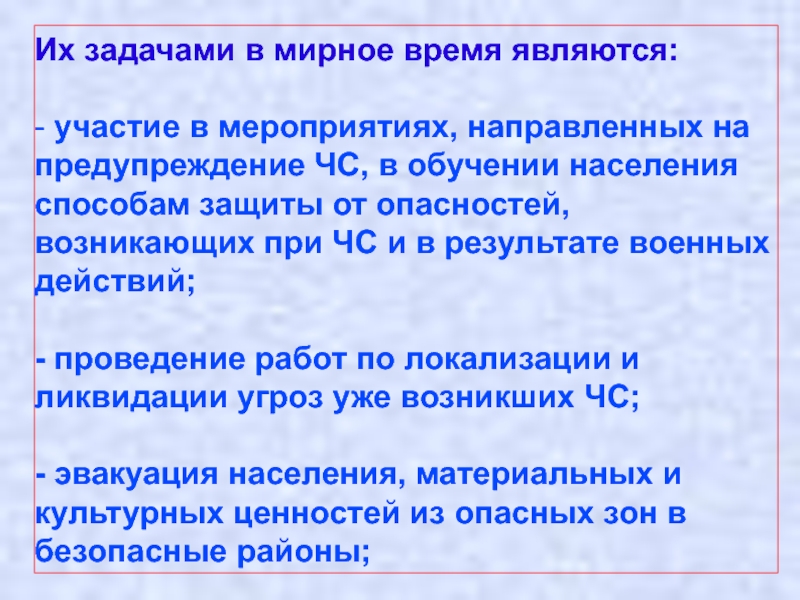 Их задачами в мирное время являются:

- участие в мероприятиях, направленных на предупреждение ЧС, в обучении населения способам защиты от опасностей, возникающих при ЧС и в результате военных действий;

- проведение работ по локализации и ликвидации угроз уже возникших ЧС;

- эвакуация населения, материальных и культурных ценностей из опасных зон в безопасные районы;